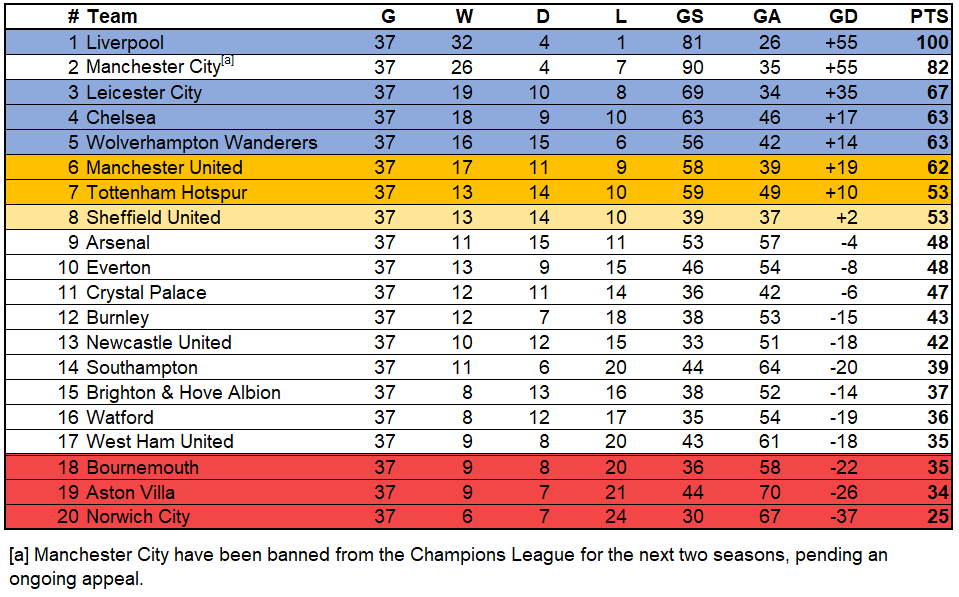 | # | Team | G | W | D | L | GS | GA | GD | PTS |
|---|---|---|---|---|---|---|---|---|---|
| 1 | Liverpool | 37 | 32 | 4 | 1 | 81 | 26 | +55 | 100 |
| 2 | Manchester City$^{[a]}$ | 37 | 26 | 4 | 7 | 90 | 35 | +55 | 82 |
| 3 | Leicester City | 37 | 19 | 10 | 8 | 69 | 34 | +35 | 67 |
| 4 | Chelsea | 37 | 18 | 9 | 10 | 63 | 46 | +17 | 63 |
| 5 | Wolverhampton Wanderers | 37 | 16 | 15 | 6 | 56 | 42 | +14 | 63 |
| 6 | Manchester United | 37 | 17 | 11 | 9 | 58 | 39 | +19 | 62 |
| 7 | Tottenham Hotspur | 37 | 13 | 14 | 10 | 59 | 49 | +10 | 53 |
| 8 | Sheffield United | 37 | 13 | 14 | 10 | 39 | 37 | +2 | 53 |
| 9 | Arsenal | 37 | 11 | 15 | 11 | 53 | 57 | -4 | 48 |
| 10 | Everton | 37 | 13 | 9 | 15 | 46 | 54 | -8 | 48 |
| 11 | Crystal Palace | 37 | 12 | 11 | 14 | 36 | 42 | -6 | 47 |
| 12 | Burnley | 37 | 12 | 7 | 18 | 38 | 53 | -15 | 43 |
| 13 | Newcastle United | 37 | 10 | 12 | 15 | 33 | 51 | -18 | 42 |
| 14 | Southampton | 37 | 11 | 6 | 20 | 44 | 64 | -20 | 39 |
| 15 | Brighton & Hove Albion | 37 | 8 | 13 | 16 | 38 | 52 | -14 | 37 |
| 16 | Watford | 37 | 8 | 12 | 17 | 35 | 54 | -19 | 36 |
| 17 | West Ham United | 37 | 9 | 8 | 20 | 43 | 61 | -18 | 35 |
| 18 | Bournemouth | 37 | 9 | 8 | 20 | 36 | 58 | -22 | 35 |
| 19 | Aston Villa | 37 | 9 | 7 | 21 | 44 | 70 | -26 | 34 |
| 20 | Norwich City | 37 | 6 | 7 | 24 | 30 | 67 | -37 | 25 |

[a] Manchester City have been banned from the Champions League for the next two seasons, pending an ongoing appeal.